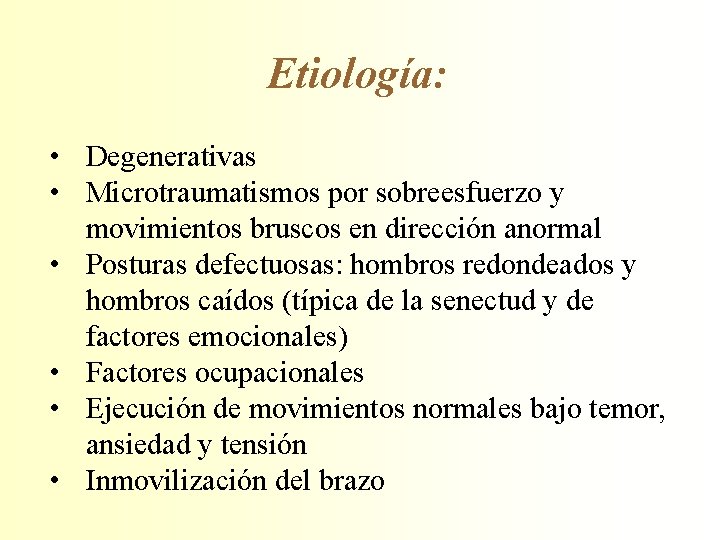 Etiología:

• Degenerativas
• Microtraumatismos por sobreesfuerzo y movimientos bruscos en dirección anormal
• Posturas defectuosas: hombros redondeados y hombros caídos (típica de la senectud y de factores emocionales)
• Factores ocupacionales
• Ejecución de movimientos normales bajo temor, ansiedad y tensión
• Inmovilización del brazo